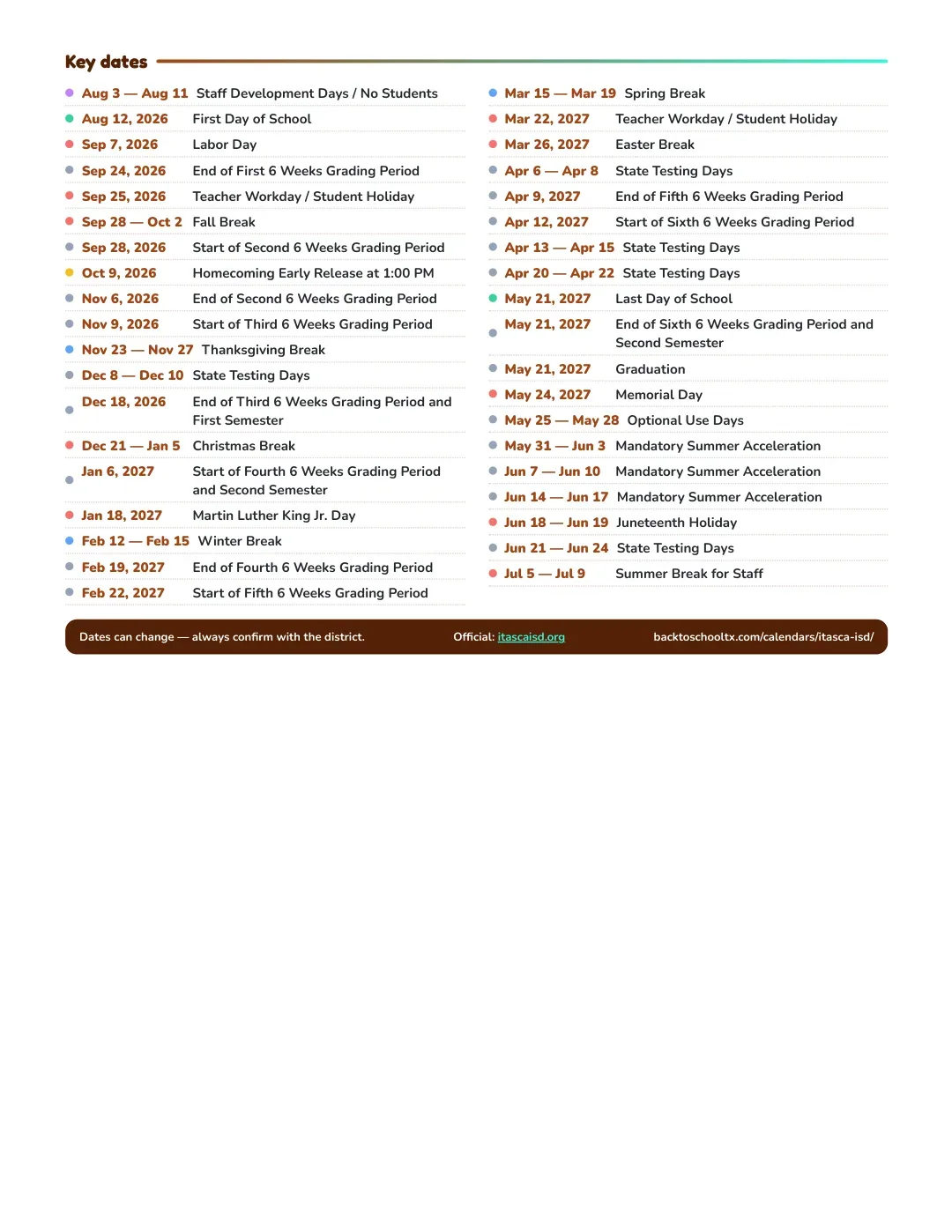 Key dates

• Aug 3 — Aug 11 Staff Development Days / No Students
• Aug 12, 2026 First Day of School
• Sep 7, 2026 Labor Day
• Sep 24, 2026 End of First 6 Weeks Grading Period
• Sep 25, 2026 Teacher Workday / Student Holiday
• Sep 28 — Oct 2 Fall Break
• Sep 28, 2026 Start of Second 6 Weeks Grading Period
• Oct 9, 2026 Homecoming Early Release at 1:00 PM
• Nov 6, 2026 End of Second 6 Weeks Grading Period
• Nov 9, 2026 Start of Third 6 Weeks Grading Period
• Nov 23 — Nov 27 Thanksgiving Break
• Dec 8 — Dec 10 State Testing Days
• Dec 18, 2026 End of Third 6 Weeks Grading Period and First Semester
• Dec 21 — Jan 5 Christmas Break
• Jan 6, 2027 Start of Fourth 6 Weeks Grading Period and Second Semester
• Jan 18, 2027 Martin Luther King Jr. Day
• Feb 12 — Feb 15 Winter Break
• Feb 19, 2027 End of Fourth 6 Weeks Grading Period
• Feb 22, 2027 Start of Fifth 6 Weeks Grading Period

• Mar 15 — Mar 19 Spring Break
• Mar 22, 2027 Teacher Workday / Student Holiday
• Mar 26, 2027 Easter Break
• Apr 6 — Apr 8 State Testing Days
• Apr 9, 2027 End of Fifth 6 Weeks Grading Period
• Apr 12, 2027 Start of Sixth 6 Weeks Grading Period
• Apr 13 — Apr 15 State Testing Days
• Apr 20 — Apr 22 State Testing Days
• May 21, 2027 Last Day of School
• May 21, 2027 End of Sixth 6 Weeks Grading Period and Second Semester
• May 21, 2027 Graduation
• May 24, 2027 Memorial Day
• May 25 — May 28 Optional Use Days
• May 31 — Jun 3 Mandatory Summer Acceleration
• Jun 7 — Jun 10 Mandatory Summer Acceleration
• Jun 14 — Jun 17 Mandatory Summer Acceleration
• Jun 18 — Jun 19 Juneteenth Holiday
• Jun 21 — Jun 24 State Testing Days
• Jul 5 — Jul 9 Summer Break for Staff

Dates can change — always confirm with the district. Official: itascaisd.org backtoschooltx.com/calendars/itasca-isd/